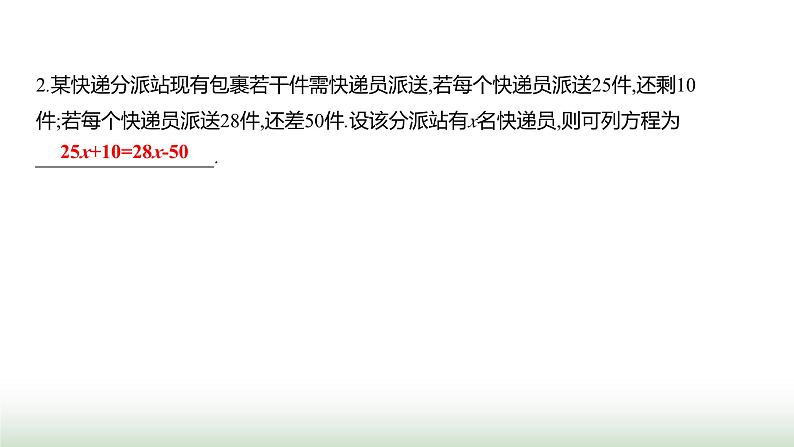 2.某快递分派站现有包裹若干件需快递员派送,若每个快递员派送25件,还剩10件;若每个快递员派送28件,还差50件.设该分派站有$x$名快递员,则可列方程为 $25x+10=28x-50$.